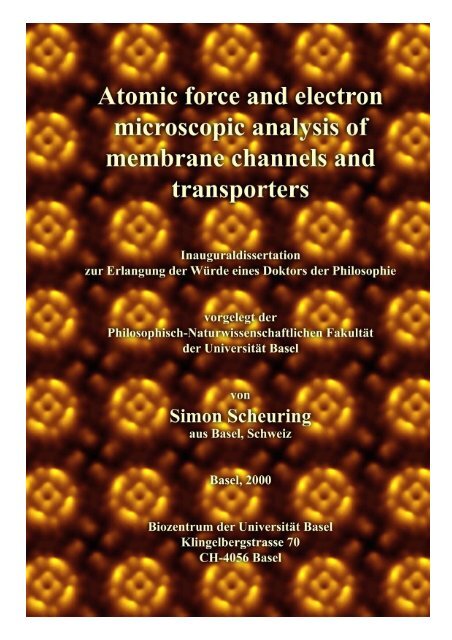 Atomic force and electron microscopic analysis of membrane channels and transporters

Inauguraldissertation
zur Erlangung der Würde eines Doktors der Philosophie

vorgelegt der
Philosophisch-Naturwissenschaftlichen Fakultät
der Universität Basel

von
Simon Scheuring
aus Basel, Schweiz

Basel, 2000

Biozentrum der Universität Basel
Klingelbergstrasse 70
CH-4056 Basel